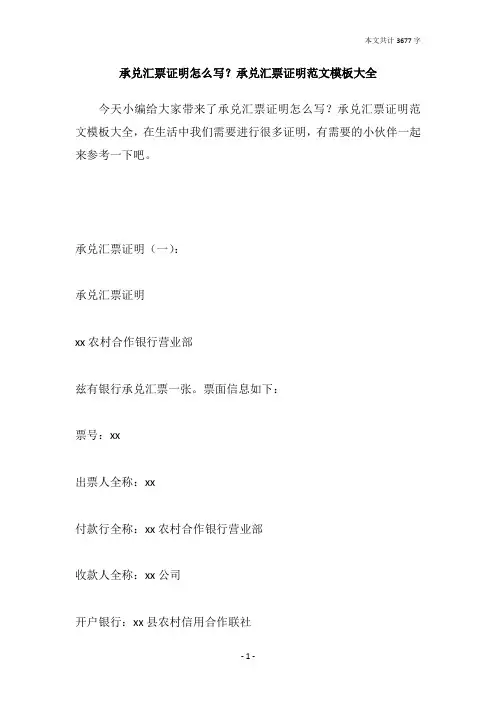 本文共计 3677 字

承兑汇票证明怎么写？承兑汇票证明范文模板大全

今天小编给大家带来了承兑汇票证明怎么写？承兑汇票证明范文模板大全，在生活中我们需要进行很多证明，有需要的小伙伴一起来参考一下吧。

承兑汇票证明（一）：

承兑汇票证明

xx 农村合作银行营业部

兹有银行承兑汇票一张。票面信息如下：

票号：xx

出票人全称：xx

付款行全称：xx 农村合作银行营业部

收款人全称：xx 公司

开户银行：xx 县农村信用合作联社

- 1 -